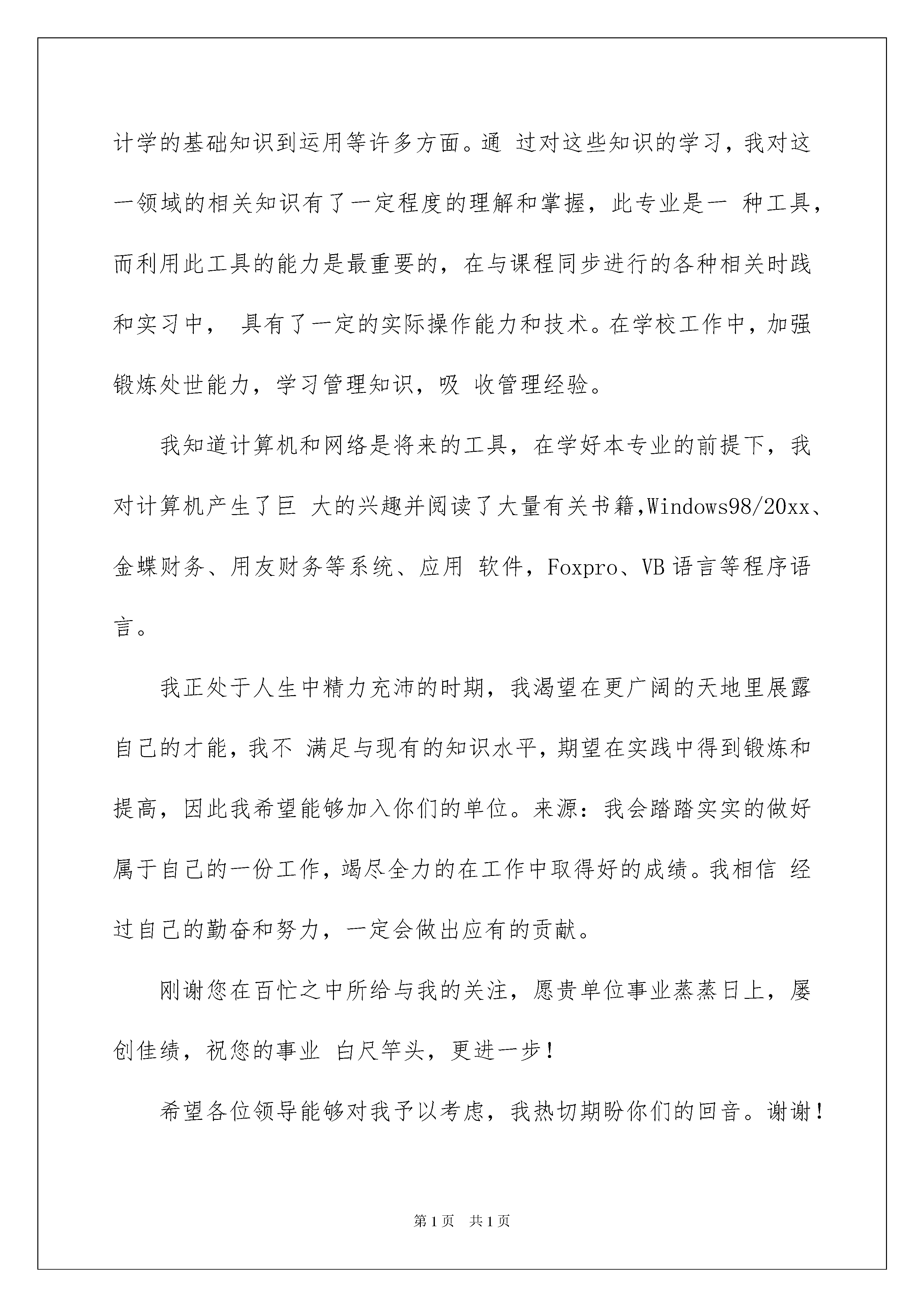 计学的基础知识到运用等许多方面。通 过对这些知识的学习，我对这一领域的相关知识有了一定程度的理解和掌握，此专业是一 种工具，而利用此工具的能力是最重要的，在与课程同步进行的各种相关时践和实习中， 具有了一定的实际操作能力和技术。在学校工作中，加强锻炼处世能力，学习管理知识，吸 收管理经验。

我知道计算机和网络是将来的工具，在学好本专业的前提下，我对计算机产生了巨 大的兴趣并阅读了大量有关书籍,Windows98/20xx、金蝶财务、用友财务等系统、应用 软件，Foxpro、VB 语言等程序语言。

我正处于人生中精力充沛的时期，我渴望在更广阔的天地里展露自己的才能，我不 满足与现有的知识水平，期望在实践中得到锻炼和提高，因此我希望能够加入你们的单位。来源：我会踏踏实实的做好属于自己的一份工作，竭尽全力的在工作中取得好的成绩。我相信 经过自己的勤奋和努力，一定会做出应有的贡献。

刚谢您在百忙之中所给与我的关注，愿贵单位事业蒸蒸日上，屡创佳绩，祝您的事业 白尺竿头，更进一步！

希望各位领导能够对我予以考虑，我热切期盼你们的回音。谢谢！

第 1 页 共 1 页